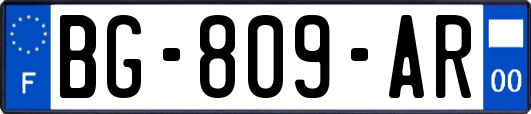 F
BG-809-AR
00